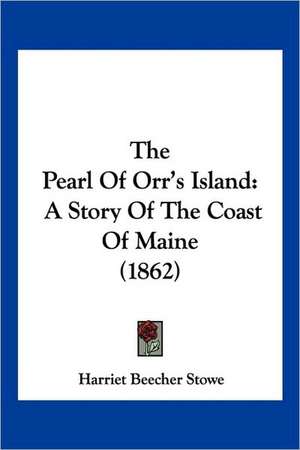 The
Pearl Of Orr's Island:
A Story Of The Coast
Of Maine
(1862)

Harriet Beecher Stowe